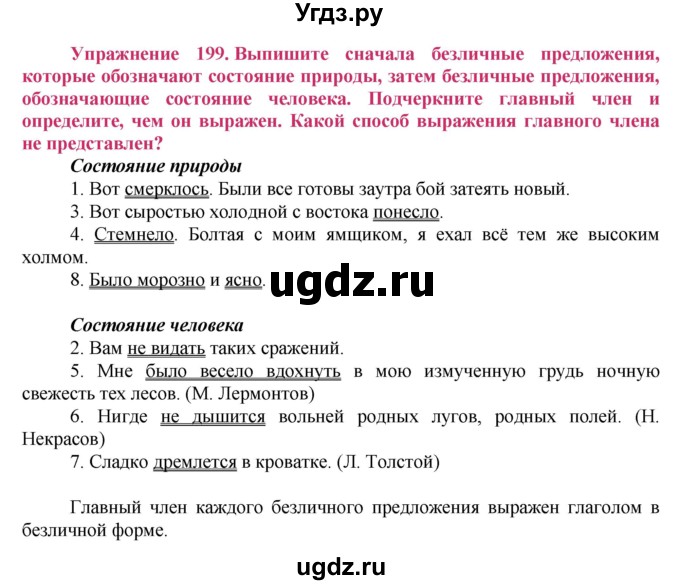 Угдз.ру

Упражнение 199. Выпишите сначала безличные предложения, которые обозначают состояние природы, затем безличные предложения, обозначающие состояние человека. Подчеркните главный член и определите, чем он выражен. Какой способ выражения главного члена не представлен?

Состояние природы
1. Вот смерклось. Были все готовы заутра бой затеять новый.
3. Вот сыростью холодной с востока понесло.
4. Стемнело. Болтая с моим ямщиком, я ехал всё тем же высоким холмом.
8. Было морозно и ясно.

ugdz.ru

Состояние человека
2. Вам не видать таких сражений.
5. Мне было весело вдохнуть в мою измученную грудь ночную свежесть тех лесов. (М. Лермонтов)
6. Нигде не дышится вольней родных лугов, родных полей. (Н. Некрасов)
7. Сладко дремлется в кроватке. (Л. Толстой)

Главный член каждого безличного предложения выражен глаголом в безличной форме.

ugdz.ru